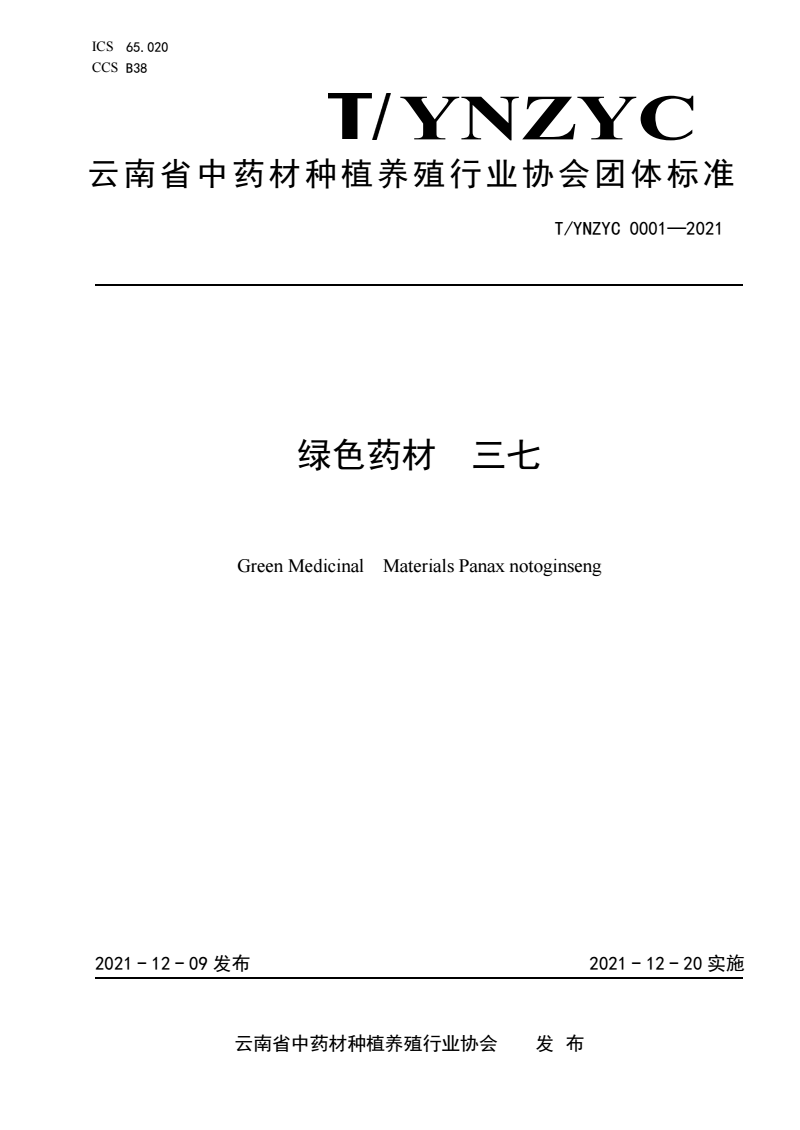 ICS 65.020
CCS B38

T/YNZYC

云南省中药材种植养殖行业协会团体标准

T/YNZYC 0001—2021

绿色药材　三七

Green Medicinal　Materials Panax notoginseng

2021 - 12 - 09 发布

2021 - 12 - 20 实施

云南省中药材种植养殖行业协会　　发 布